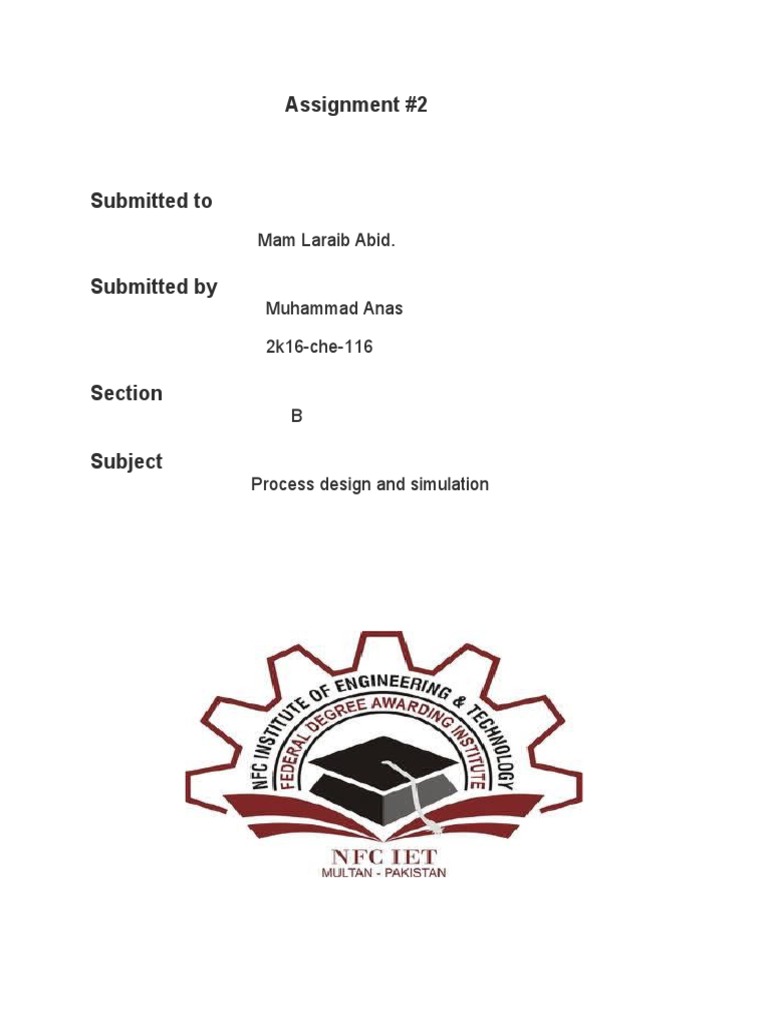 Assignment #2

Submitted to

Mam Laraib Abid.

Submitted by

Muhammad Anas

2k16-che-116

Section

B

Subject

Process design and simulation

NFC INSTITUTE OF ENGINEERING & TECHNOLOGY

FEDERAL DEGREE AWARDING INSTITUTE

NFC IET
MULTAN - PAKISTAN